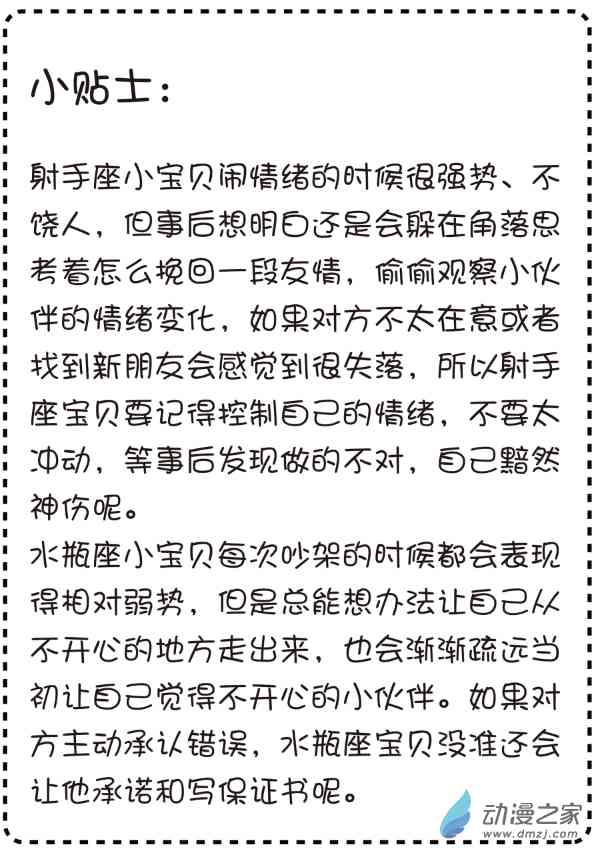 小贴士：

射手座小宝贝闹情绪的时候很强势、不饶人，但事后想明白还是会躲在角落思考着怎么挽回一段友情，偷偷观察小伙伴的情绪变化，如果对方不太在意或者找到新朋友会感觉到很失落，所以射手座宝贝要记得控制自己的情绪，不要太冲动，等事后发现做的不对，自己黯然神伤呢。
水瓶座小宝贝每次吵架的时候都会表现得相对弱势，但是总能想办法让自己从不开心的地方走出来，也会渐渐疏远当初让自己觉得不开心的小伙伴。如果对方主动承认错误，水瓶座宝贝没准还会让他承诺和写保证书呢。

动漫之家
www.dmzj.com